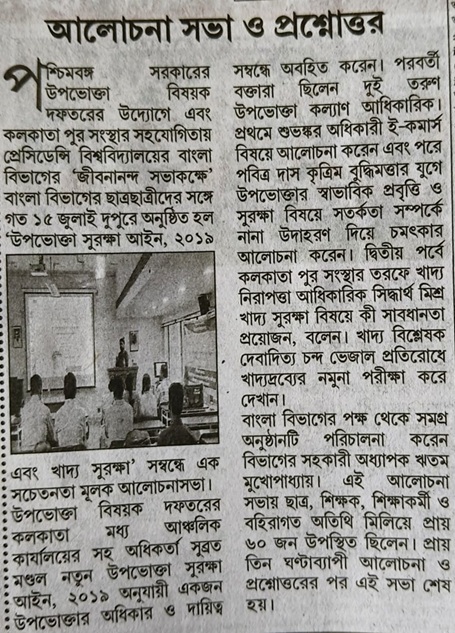 আলোচনা সভা ও প্রশ্নোত্তর

পশ্চিমবঙ্গ সরকারের উপভোক্তা বিষয়ক দফতরের উদ্যোগে এবং কলকাতা পুর সংস্থার সহযোগিতায় প্রেসিডেন্সি বিশ্ববিদ্যালয়ের বাংলা বিভাগের 'জীবনানন্দ সভাকক্ষে' বাংলা বিভাগের ছাত্রছাত্রীদের সঙ্গে গত ১৫ জুলাই দুপুরে অনুষ্ঠিত হল 'উপভোক্তা সুরক্ষা আইন, ২০১৯ এবং খাদ্য সুরক্ষা' সম্বন্ধে এক সচেতনতা মূলক আলোচনাসভা। উপভোক্তা বিষয়ক দফতরের কলকাতা মধ্য আঞ্চলিক কার্যালয়ের সহ অধিকর্তা সুব্রত মণ্ডল নতুন উপভোক্তা সুরক্ষা আইন, ২০১৯ অনুযায়ী একজন উপভোক্তার অধিকার ও দায়িত্ব সম্বন্ধে অবহিত করেন। পরবর্তী বক্তারা ছিলেন দুই তরুণ উপভোক্তা কল্যাণ আধিকারিক। প্রথমে শুভঙ্কর অধিকারী ই-কমার্স বিষয়ে আলোচনা করেন এবং পরে পবিত্র দাস কৃত্রিম বুদ্ধিমত্তার যুগে উপভোক্তার স্বাভাবিক প্রবৃত্তি ও সুরক্ষা বিষয়ে সতর্কতা সম্পর্কে নানা উদাহরণ দিয়ে চমৎকার আলোচনা করেন। দ্বিতীয় পর্বে কলকাতা পুর সংস্থার তরফে খাদ্য নিরাপত্তা আধিকারিক সিদ্ধার্থ মিশ্র খাদ্য সুরক্ষা বিষয়ে কী সাবধানতা প্রয়োজন, বলেন। খাদ্য বিশ্লেষক দেবাদিত্য চন্দ ভেজাল প্রতিরোধে খাদ্যদ্রব্যের নমুনা পরীক্ষা করে দেখান।

বাংলা বিভাগের পক্ষ থেকে সমগ্র অনুষ্ঠানটি পরিচালনা করেন বিভাগের সহকারী অধ্যাপক ঋতম মুখোপাধ্যায়। এই আলোচনা সভায় ছাত্র, শিক্ষক, শিক্ষাকর্মী ও বহিরাগত অতিথি মিলিয়ে প্রায় ৬০ জন উপস্থিত ছিলেন। প্রায় তিন ঘণ্টাব্যাপী আলোচনা ও প্রশ্নোত্তরের পর এই সভা শেষ হয়।